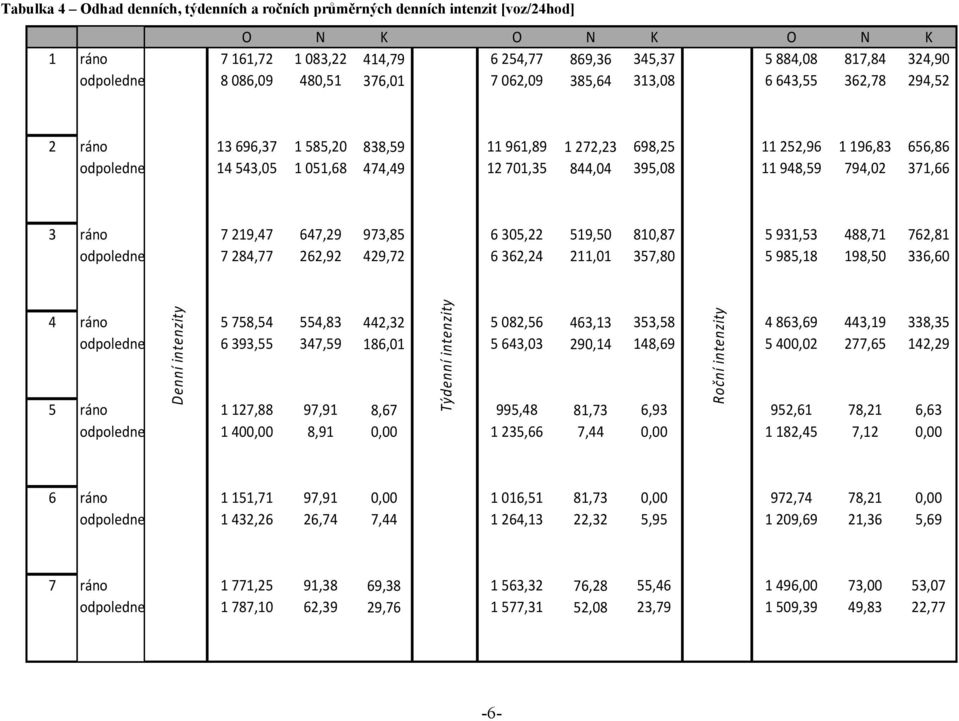 Tabulka 4 – Odhad denních, týdenních a ročních průměrných denních intenzit [voz/24hod]

| | | | O | N | K | | O | N | K | | O | N | K |
|---|---|---|---|---|---|---|---|---|---|---|---|---|---|
| 1 | ráno | Denní intenzity | 7 161,72 | 1 083,22 | 414,79 | Týdenní intenzity | 6 254,77 | 869,36 | 345,37 | Roční intenzity | 5 884,08 | 817,84 | 324,90 |
| | odpoledne | | 8 086,09 | 480,51 | 376,01 | | 7 062,09 | 385,64 | 313,08 | | 6 643,55 | 362,78 | 294,52 |
| 2 | ráno | | 13 696,37 | 1 585,20 | 838,59 | | 11 961,89 | 1 272,23 | 698,25 | | 11 252,96 | 1 196,83 | 656,86 |
| | odpoledne | | 14 543,05 | 1 051,68 | 474,49 | | 12 701,35 | 844,04 | 395,08 | | 11 948,59 | 794,02 | 371,66 |
| 3 | ráno | | 7 219,47 | 647,29 | 973,85 | | 6 305,22 | 519,50 | 810,87 | | 5 931,53 | 488,71 | 762,81 |
| | odpoledne | | 7 284,77 | 262,92 | 429,72 | | 6 362,24 | 211,01 | 357,80 | | 5 985,18 | 198,50 | 336,60 |
| 4 | ráno | | 5 758,54 | 554,83 | 442,32 | | 5 082,56 | 463,13 | 353,58 | | 4 863,69 | 443,19 | 338,35 |
| | odpoledne | | 6 393,55 | 347,59 | 186,01 | | 5 643,03 | 290,14 | 148,69 | | 5 400,02 | 277,65 | 142,29 |
| 5 | ráno | | 1 127,88 | 97,91 | 8,67 | | 995,48 | 81,73 | 6,93 | | 952,61 | 78,21 | 6,63 |
| | odpoledne | | 1 400,00 | 8,91 | 0,00 | | 1 235,66 | 7,44 | 0,00 | | 1 182,45 | 7,12 | 0,00 |
| 6 | ráno | | 1 151,71 | 97,91 | 0,00 | | 1 016,51 | 81,73 | 0,00 | | 972,74 | 78,21 | 0,00 |
| | odpoledne | | 1 432,26 | 26,74 | 7,44 | | 1 264,13 | 22,32 | 5,95 | | 1 209,69 | 21,36 | 5,69 |
| 7 | ráno | | 1 771,25 | 91,38 | 69,38 | | 1 563,32 | 76,28 | 55,46 | | 1 496,00 | 73,00 | 53,07 |
| | odpoledne | | 1 787,10 | 62,39 | 29,76 | | 1 577,31 | 52,08 | 23,79 | | 1 509,39 | 49,83 | 22,77 |

-6-